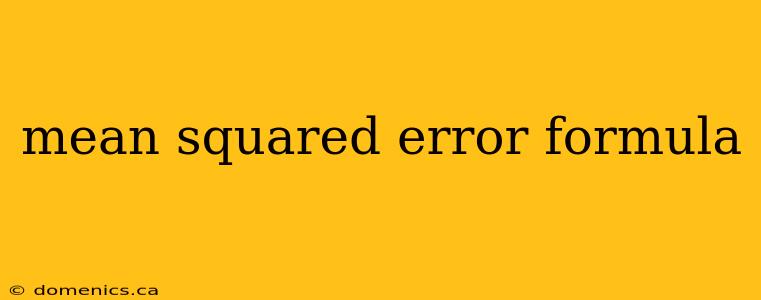 mean squared error formula

© domenics.ca